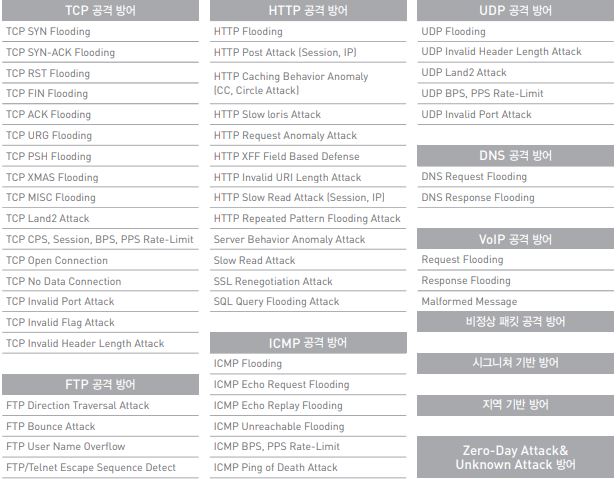 TCP 공격 방어

TCP SYN Flooding
TCP SYN-ACK Flooding
TCP RST Flooding
TCP FIN Flooding
TCP ACK Flooding
TCP URG Flooding
TCP PSH Flooding
TCP XMAS Flooding
TCP MISC Flooding
TCP Land2 Attack
TCP CPS, Session, BPS, PPS Rate-Limit
TCP Open Connection
TCP No Data Connection
TCP Invalid Port Attack
TCP Invalid Flag Attack
TCP Invalid Header Length Attack

FTP 공격 방어

FTP Direction Traversal Attack
FTP Bounce Attack
FTP User Name Overflow
FTP/Telnet Escape Sequence Detect

HTTP 공격 방어

HTTP Flooding
HTTP Post Attack (Session, IP)
HTTP Caching Behavior Anomaly (CC, Circle Attack)
HTTP Slow loris Attack
HTTP Request Anomaly Attack
HTTP XFF Field Based Defense
HTTP Invalid URI Length Attack
HTTP Slow Read Attack (Session, IP)
HTTP Repeated Pattern Flooding Attack
Server Behavior Anomaly Attack
Slow Read Attack
SSL Renegotiation Attack
SQL Query Flooding Attack

ICMP 공격 방어

ICMP Flooding
ICMP Echo Request Flooding
ICMP Echo Replay Flooding
ICMP Unreachable Flooding
ICMP BPS, PPS Rate-Limit
ICMP Ping of Death Attack

UDP 공격 방어

UDP Flooding
UDP Invalid Header Length Attack
UDP Land2 Attack
UDP BPS, PPS Rate-Limit
UDP Invalid Port Attack

DNS 공격 방어

DNS Request Flooding
DNS Response Flooding

VoIP 공격 방어

Request Flooding
Response Flooding
Malformed Message

비정상 패킷 공격 방어

시그니쳐 기반 방어

지역 기반 방어

Zero-Day Attack& Unknown Attack 방어